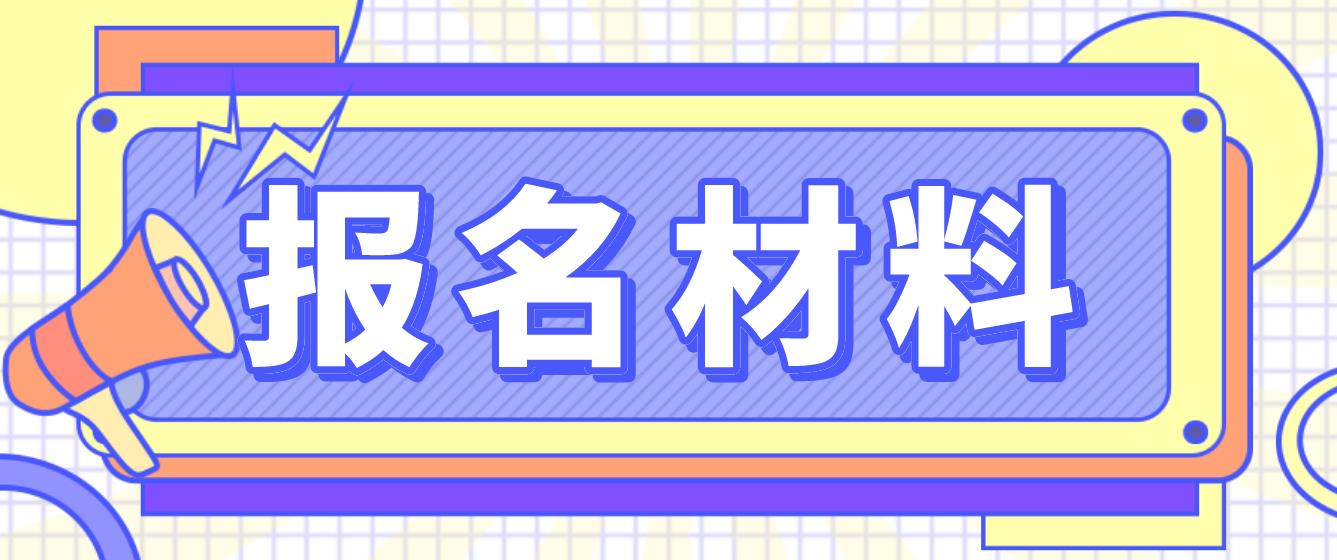 报名材料